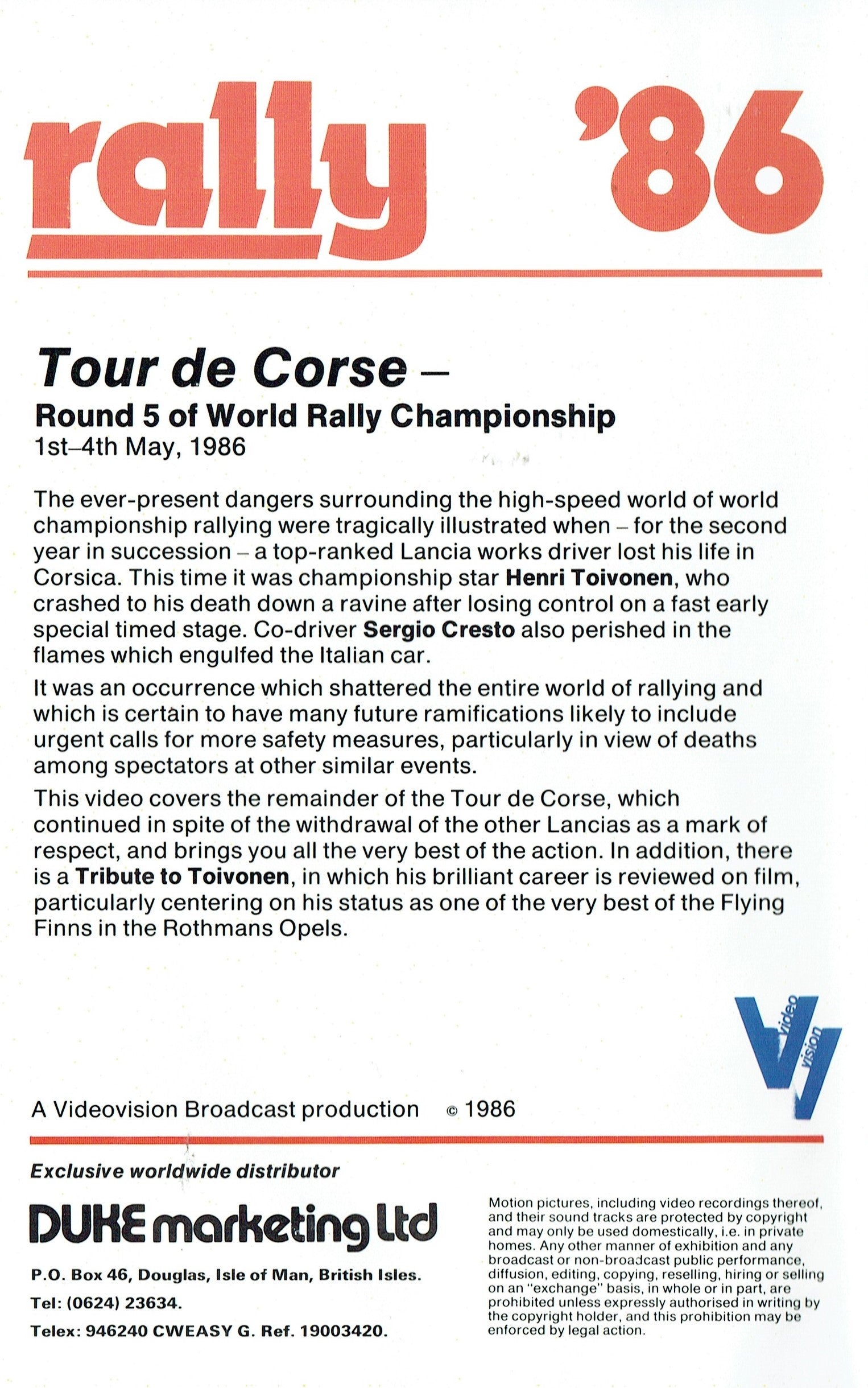 rally '86

Tour de Corse –

Round 5 of World Rally Championship

1st–4th May, 1986

The ever-present dangers surrounding the high-speed world of world championship rallying were tragically illustrated when – for the second year in succession – a top-ranked Lancia works driver lost his life in Corsica. This time it was championship star Henri Toivonen, who crashed to his death down a ravine after losing control on a fast early special timed stage. Co-driver Sergio Cresto also perished in the flames which engulfed the Italian car.

It was an occurrence which shattered the entire world of rallying and which is certain to have many future ramifications likely to include urgent calls for more safety measures, particularly in view of deaths among spectators at other similar events.

This video covers the remainder of the Tour de Corse, which continued in spite of the withdrawal of the other Lancias as a mark of respect, and brings you all the very best of the action. In addition, there is a Tribute to Toivonen, in which his brilliant career is reviewed on film, particularly centering on his status as one of the very best of the Flying Finns in the Rothmans Opels.

video vision

A Videovision Broadcast production © 1986

Exclusive worldwide distributor

DUKE marketing Ltd

P.O. Box 46, Douglas, Isle of Man, British Isles.

Tel: (0624) 23634.

Telex: 946240 CWEASY G. Ref. 19003420.

Motion pictures, including video recordings thereof, and their sound tracks are protected by copyright and may only be used domestically, i.e. in private homes. Any other manner of exhibition and any broadcast or non-broadcast public performance, diffusion, editing, copying, reselling, hiring or selling on an "exchange" basis, in whole or in part, are prohibited unless expressly authorised in writing by the copyright holder, and this prohibition may be enforced by legal action.